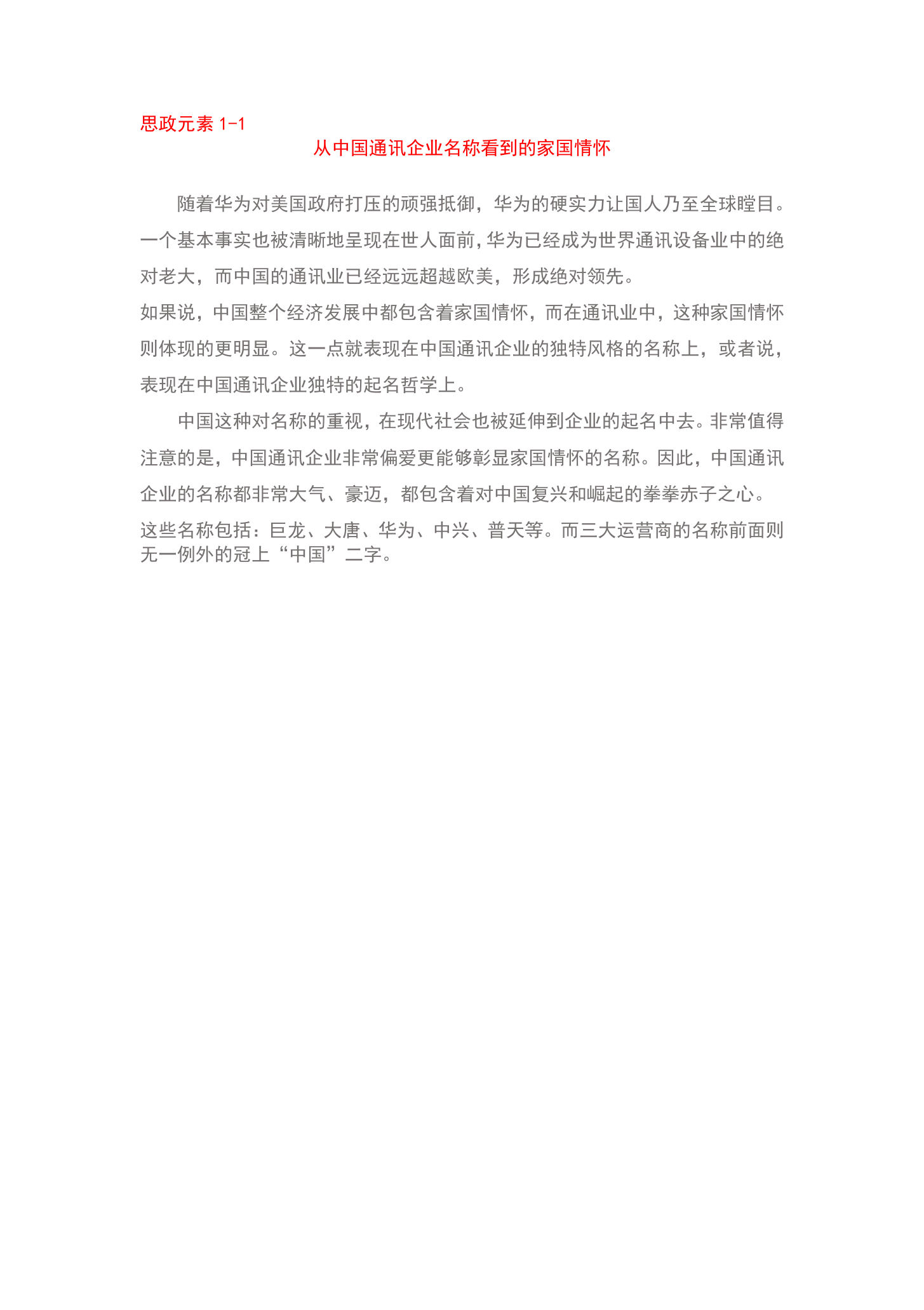 思政元素 1-1

从中国通讯企业名称看到的家国情怀

随着华为对美国政府打压的顽强抵御，华为的硬实力让国人乃至全球瞠目。一个基本事实也被清晰地呈现在世人面前，华为已经成为世界通讯设备业中的绝对老大，而中国的通讯业已经远远超越欧美，形成绝对领先。

如果说，中国整个经济发展中都包含着家国情怀，而在通讯业中，这种家国情怀则体现的更明显。这一点就表现在中国通讯企业的独特风格的名称上，或者说，表现在中国通讯企业独特的起名哲学上。

中国这种对名称的重视，在现代社会也被延伸到企业的起名中去。非常值得注意的是，中国通讯企业非常偏爱更能够彰显家国情怀的名称。因此，中国通讯企业的名称都非常大气、豪迈，都包含着对中国复兴和崛起的拳拳赤子之心。

这些名称包括：巨龙、大唐、华为、中兴、普天等。而三大运营商的名称前面则无一例外的冠上“中国”二字。